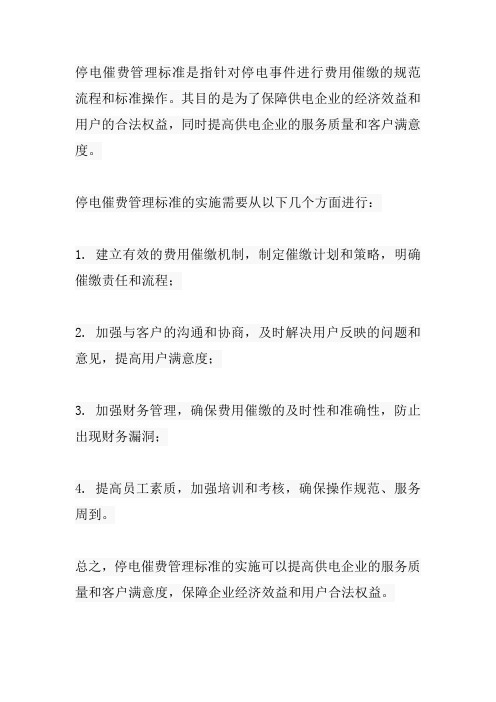 停电催费管理标准是指针对停电事件进行费用催缴的规范流程和标准操作。其目的是为了保障供电企业的经济效益和用户的合法权益，同时提高供电企业的服务质量和客户满意度。

停电催费管理标准的实施需要从以下几个方面进行：

1. 建立有效的费用催缴机制，制定催缴计划和策略，明确催缴责任和流程；

2. 加强与客户的沟通和协商，及时解决用户反映的问题和意见，提高用户满意度；

3. 加强财务管理，确保费用催缴的及时性和准确性，防止出现财务漏洞；

4. 提高员工素质，加强培训和考核，确保操作规范、服务周到。

总之，停电催费管理标准的实施可以提高供电企业的服务质量和客户满意度，保障企业经济效益和用户合法权益。